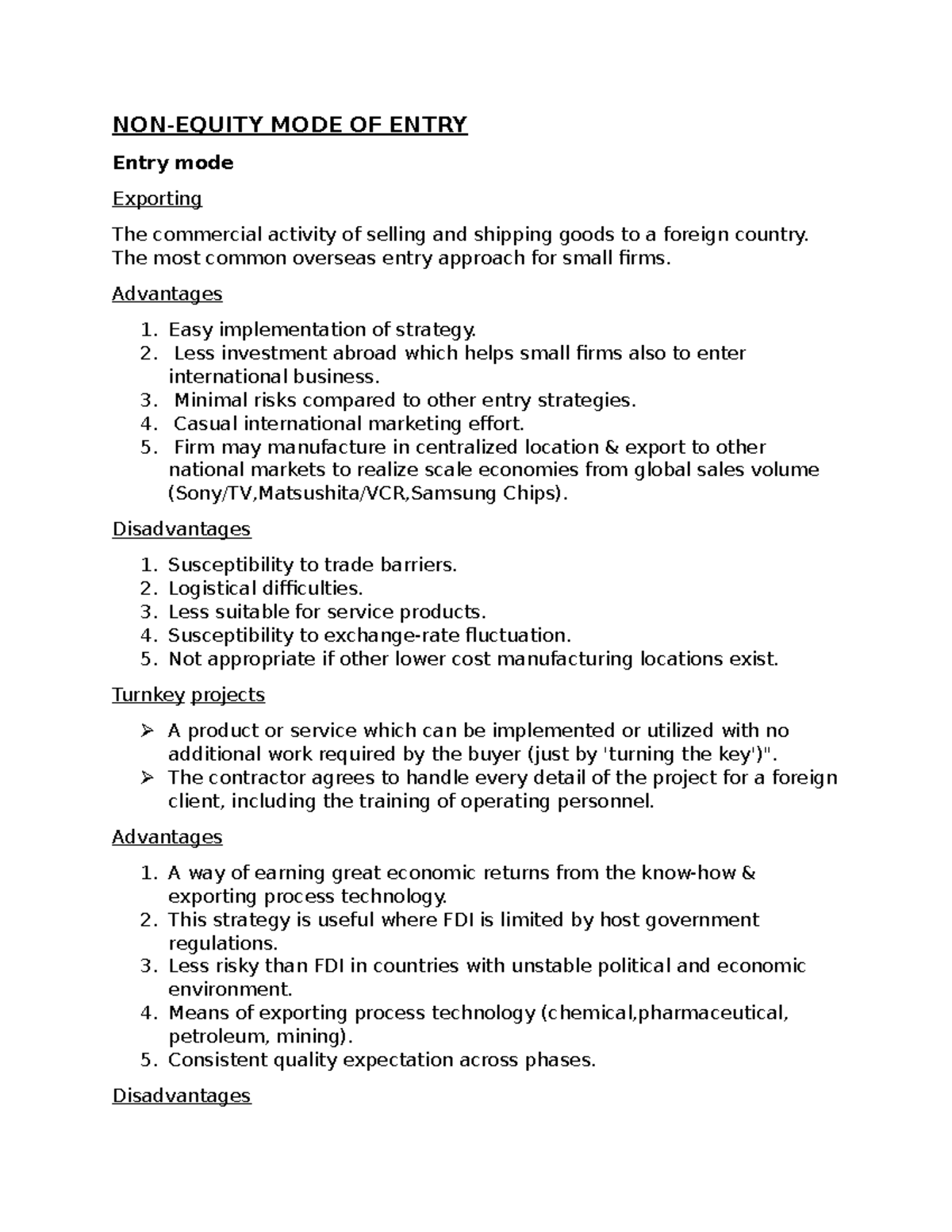 NON-EQUITY MODE OF ENTRY

Entry mode

Exporting

The commercial activity of selling and shipping goods to a foreign country. The most common overseas entry approach for small firms.

Advantages

1. Easy implementation of strategy.
2. Less investment abroad which helps small firms also to enter international business.
3. Minimal risks compared to other entry strategies.
4. Casual international marketing effort.
5. Firm may manufacture in centralized location & export to other national markets to realize scale economies from global sales volume (Sony/TV,Matsushita/VCR,Samsung Chips).

Disadvantages

1. Susceptibility to trade barriers.
2. Logistical difficulties.
3. Less suitable for service products.
4. Susceptibility to exchange-rate fluctuation.
5. Not appropriate if other lower cost manufacturing locations exist.

Turnkey projects

➢ A product or service which can be implemented or utilized with no additional work required by the buyer (just by 'turning the key')".
➢ The contractor agrees to handle every detail of the project for a foreign client, including the training of operating personnel.

Advantages

1. A way of earning great economic returns from the know-how & exporting process technology.
2. This strategy is useful where FDI is limited by host government regulations.
3. Less risky than FDI in countries with unstable political and economic environment.
4. Means of exporting process technology (chemical,pharmaceutical, petroleum, mining).
5. Consistent quality expectation across phases.

Disadvantages